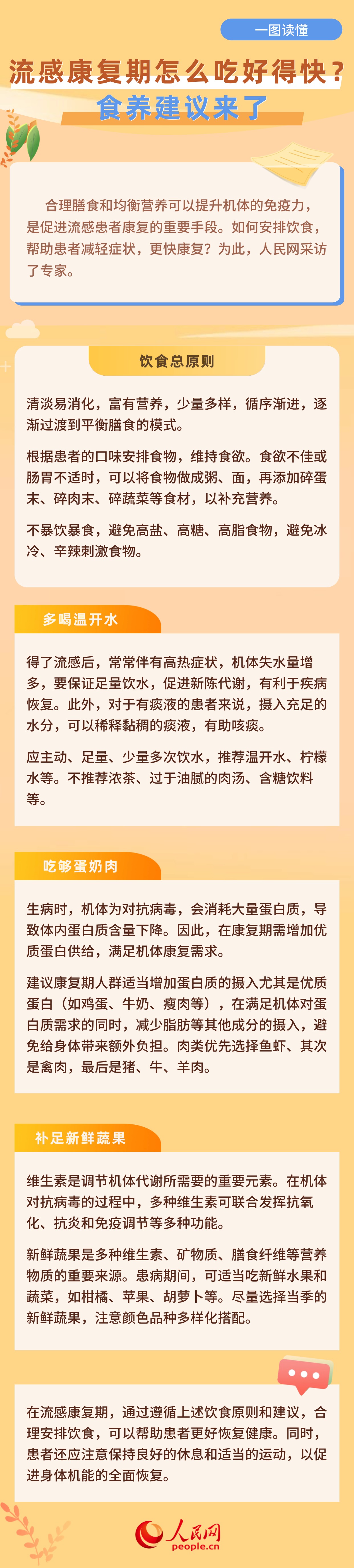 一图读懂

流感康复期怎么吃好得快？
食养建议来了

合理膳食和均衡营养可以提升机体的免疫力，是促进流感患者康复的重要手段。如何安排饮食，帮助患者减轻症状，更快康复？为此，人民网采访了专家。

饮食总原则

清淡易消化，富有营养，少量多样，循序渐进，逐渐过渡到平衡膳食的模式。

根据患者的口味安排食物，维持食欲。食欲不佳或肠胃不适时，可以将食物做成粥、面，再添加碎蛋末、碎肉末、碎蔬菜等食材，以补充营养。

不暴饮暴食，避免高盐、高糖、高脂食物，避免冰冷、辛辣刺激食物。

多喝温开水

得了流感后，常常伴有高热症状，机体失水量增多，要保证足量饮水，促进新陈代谢，有利于疾病恢复。此外，对于有痰液的患者来说，摄入充足的水分，可以稀释黏稠的痰液，有助咳痰。

应主动、足量、少量多次饮水，推荐温开水、柠檬水等。不推荐浓茶、过于油腻的肉汤、含糖饮料等。

吃够蛋奶肉

生病时，机体为对抗病毒，会消耗大量蛋白质，导致体内蛋白质含量下降。因此，在康复期需增加优质蛋白供给，满足机体康复需求。

建议康复期人群适当增加蛋白质的摄入尤其是优质蛋白（如鸡蛋、牛奶、瘦肉等），在满足机体对蛋白质需求的同时，减少脂肪等其他成分的摄入，避免给身体带来额外负担。肉类优先选择鱼虾、其次是禽肉，最后是猪、牛、羊肉。

补足新鲜蔬果

维生素是调节机体代谢所需要的重要元素。在机体对抗病毒的过程中，多种维生素可联合发挥抗氧化、抗炎和免疫调节等多种功能。

新鲜蔬果是多种维生素、矿物质、膳食纤维等营养物质的重要来源。患病期间，可适当吃新鲜水果和蔬菜，如柑橘、苹果、胡萝卜等。尽量选择当季的新鲜蔬果，注意颜色品种多样化搭配。

在流感康复期，通过遵循上述饮食原则和建议，合理安排饮食，可以帮助患者更好恢复健康。同时，患者还应注意保持良好的休息和适当的运动，以促进身体机能的全面恢复。

人民网
people.cn